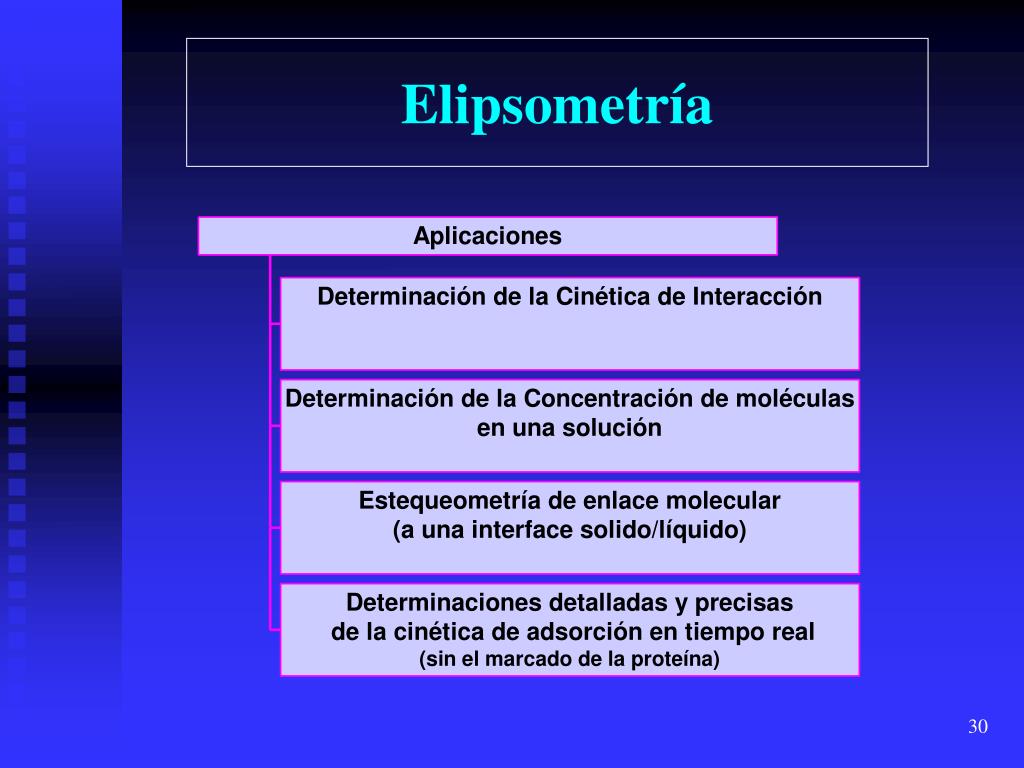 Elipsometría

Aplicaciones

Determinación de la Cinética de Interacción

Determinación de la Concentración de moléculas en una solución

Estequeometría de enlace molecular
(a una interface solido/líquido)

Determinaciones detalladas y precisas de la cinética de adsorción en tiempo real
(sin el marcado de la proteína)

30